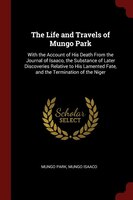 The Life and Travels of Mungo Park

With the Account of His Death From the Journal of Isaaco, the Substance of Later Discoveries Relative to His Lamented Fate, and the Termination of the Niger

Scholar SELECT

MUNGO PARK, MUNGO ISAACO